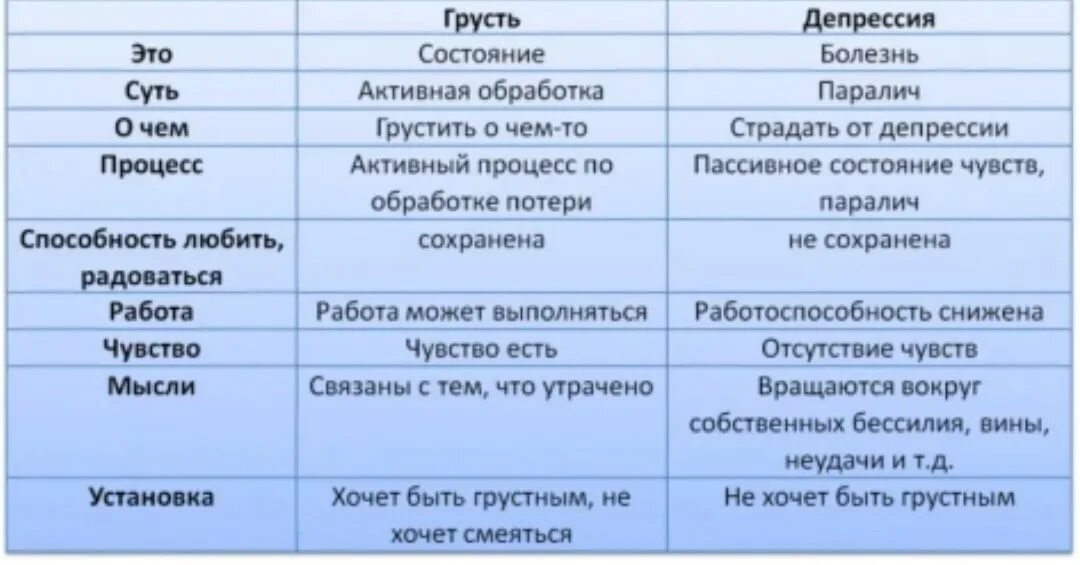 |  | Грусть | Депрессия |
|---|---|---|
| Это | Состояние | Болезнь |
| Суть | Активная обработка | Паралич |
| О чем | Грустить о чем-то | Страдать от депрессии |
| Процесс | Активный процесс по обработке потери | Пассивное состояние чувств, паралич |
| Способность любить, радоваться | сохранена | не сохранена |
| Работа | Работа может выполняться | Работоспособность снижена |
| Чувство | Чувство есть | Отсутствие чувств |
| Мысли | Связаны с тем, что утрачено | Вращаются вокруг собственных бессилия, вины, неудачи и т.д. |
| Установка | Хочет быть грустным, не хочет смеяться | Не хочет быть грустным |